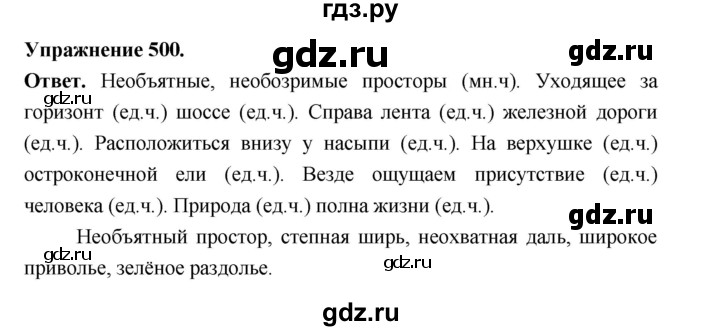 гдз.ру

Упражнение 500.

gdz.ru

gdz.ru

Ответ. Необъятные, необозримые просторы (мн.ч). Уходящее за горизонт (ед.ч.) шоссе (ед.ч.). Справа лента (ед.ч.) железной дороги (ед.ч.). Расположиться внизу у насыпи (ед.ч.). На верхушке (ед.ч.) остроконечной ели (ед.ч.). Везде ощущаем присутствие (ед.ч.) человека (ед.ч.). Природа (ед.ч.) полна жизни (ед.ч.).

gdz.ru

gdz.ru

Необъятный простор, степная ширь, неохватная даль, широкое приволье, зелёное раздолье.

gdz.ru

gdz.ru

gdz.ru